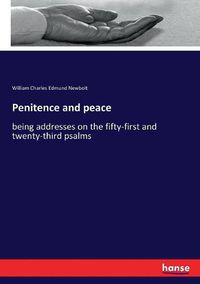 William Charles Edmund Newbolt

Penitence and peace

being addresses on the fifty-first and twenty-third psalms

hanse